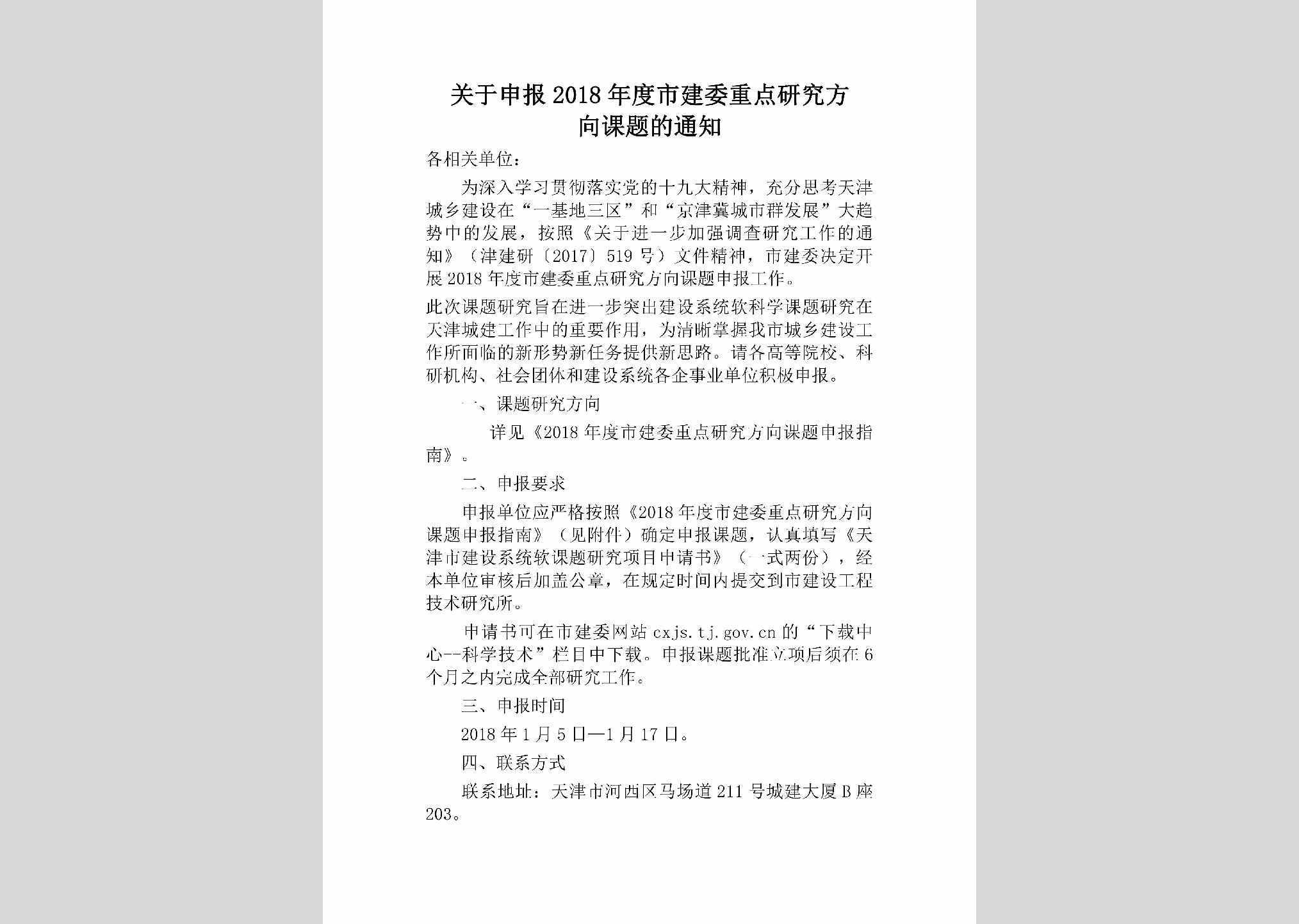 关于申报2018年度市建委重点研究方向课题的通知

各相关单位：

为深入学习贯彻落实党的十九大精神，充分思考天津城乡建设在“一基地三区”和“京津冀城市群发展”大趋势中的发展，按照《关于进一步加强调查研究工作的通知》（津建研〔2017〕519号）文件精神，市建委决定开展2018年度市建委重点研究方向课题申报工作。

此次课题研究旨在进一步突出建设系统软科学课题研究在天津城建工作中的重要作用，为清晰掌握我市城乡建设工作所面临的新形势新任务提供新思路。请各高等院校、科研机构、社会团体和建设系统各企事业单位积极申报。

一、课题研究方向

详见《2018年度市建委重点研究方向课题申报指南》。

二、申报要求

申报单位应严格按照《2018年度市建委重点研究方向课题申报指南》（见附件）确定申报课题，认真填写《天津市建设系统软课题研究项目申请书》（一式两份），经本单位审核后加盖公章，在规定时间内提交到市建设工程技术研究所。

申请书可在市建委网站cxjs.tj.gov.cn的“下载中心--科学技术”栏目中下载。申报课题批准立项后须在6个月之内完成全部研究工作。

三、申报时间

2018年1月5日—1月17日。

四、联系方式

联系地址：天津市河西区马场道211号城建大厦B座203。